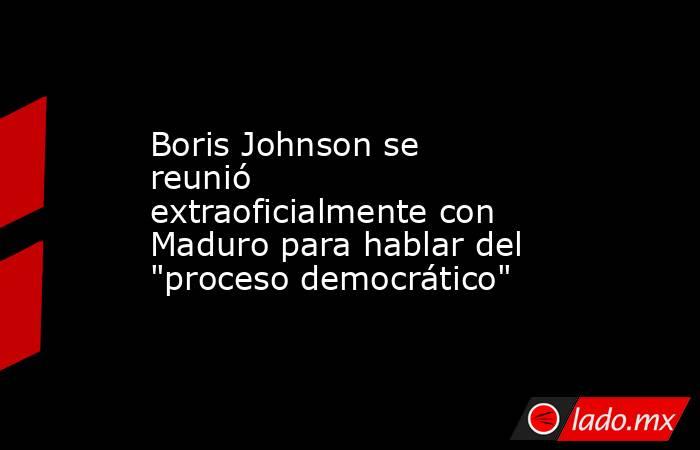 Boris Johnson se reunió extraoficialmente con Maduro para hablar del "proceso democrático"

lado.mx